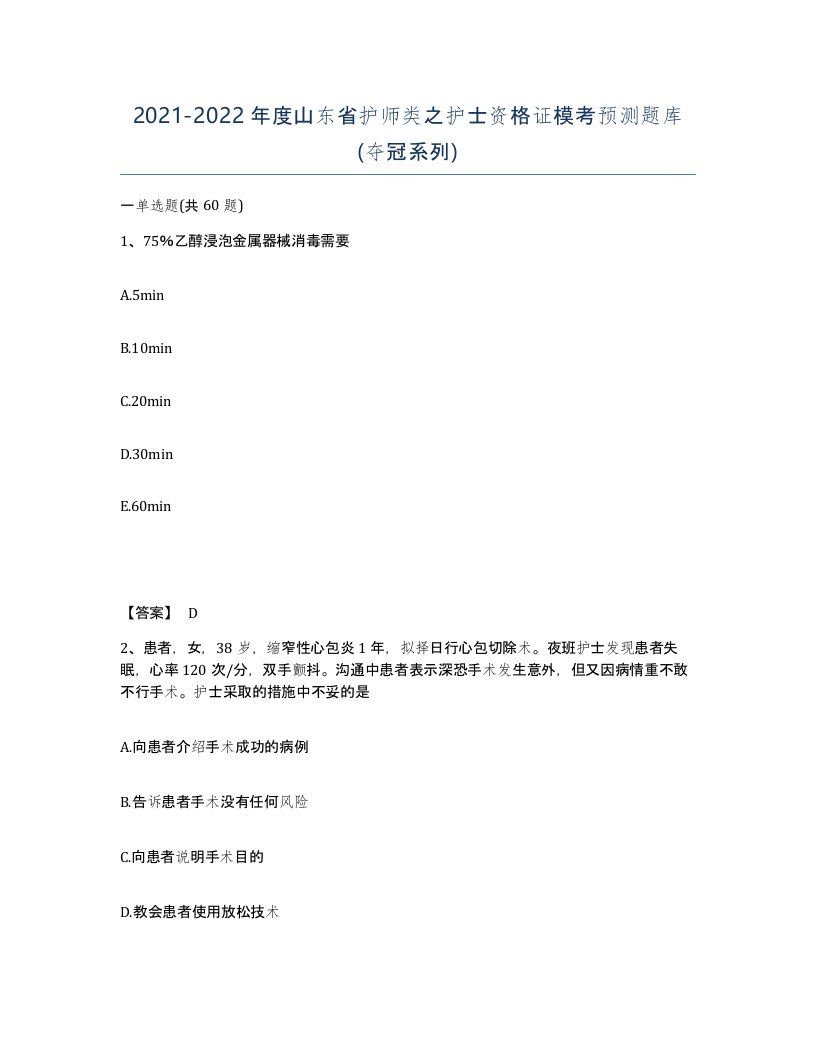 2021-2022年度山东省护师类之护士资格证模考预测题库(夺冠系列)

一单选题(共60题)

1、75%乙醇浸泡金属器械消毒需要

A.5min

B.10min

C.20min

D.30min

E.60min

【答案】 D

2、患者，女，38岁，缩窄性心包炎1年，拟择日行心包切除术。夜班护士发现患者失眠，心率120次/分，双手颤抖。沟通中患者表示深恐手术发生意外，但又因病情重不敢不行手术。护士采取的措施中不妥的是

A.向患者介绍手术成功的病例

B.告诉患者手术没有任何风险

C.向患者说明手术目的

D.教会患者使用放松技术